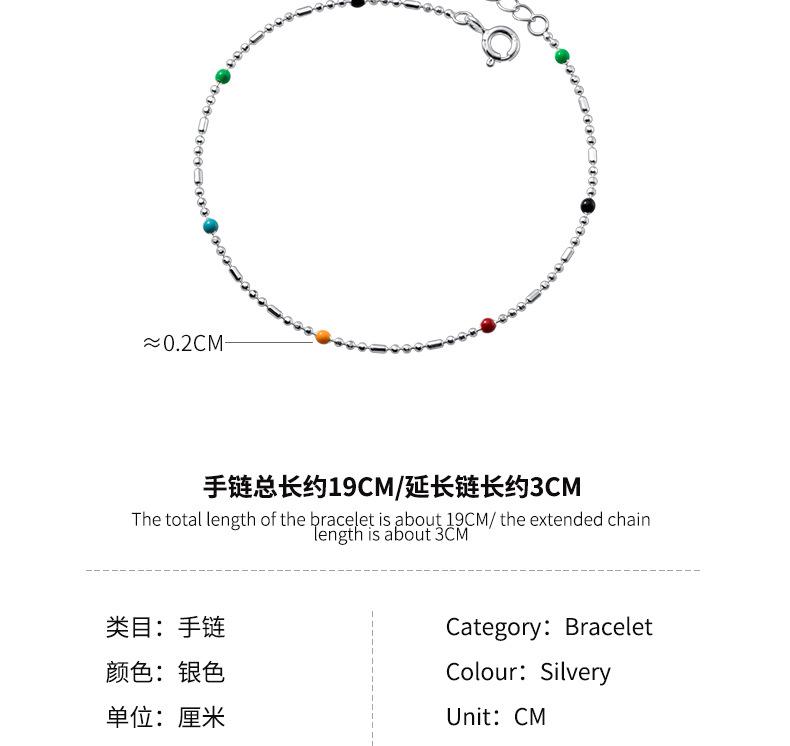 ≈0.2CM

手链总长约19CM/延长链长约3CM

The total length of the bracelet is about 19CM/ the extended chain length is about 3CM

类目：手链

颜色：银色

单位：厘米

Category：Bracelet

Colour：Silvery

Unit：CM